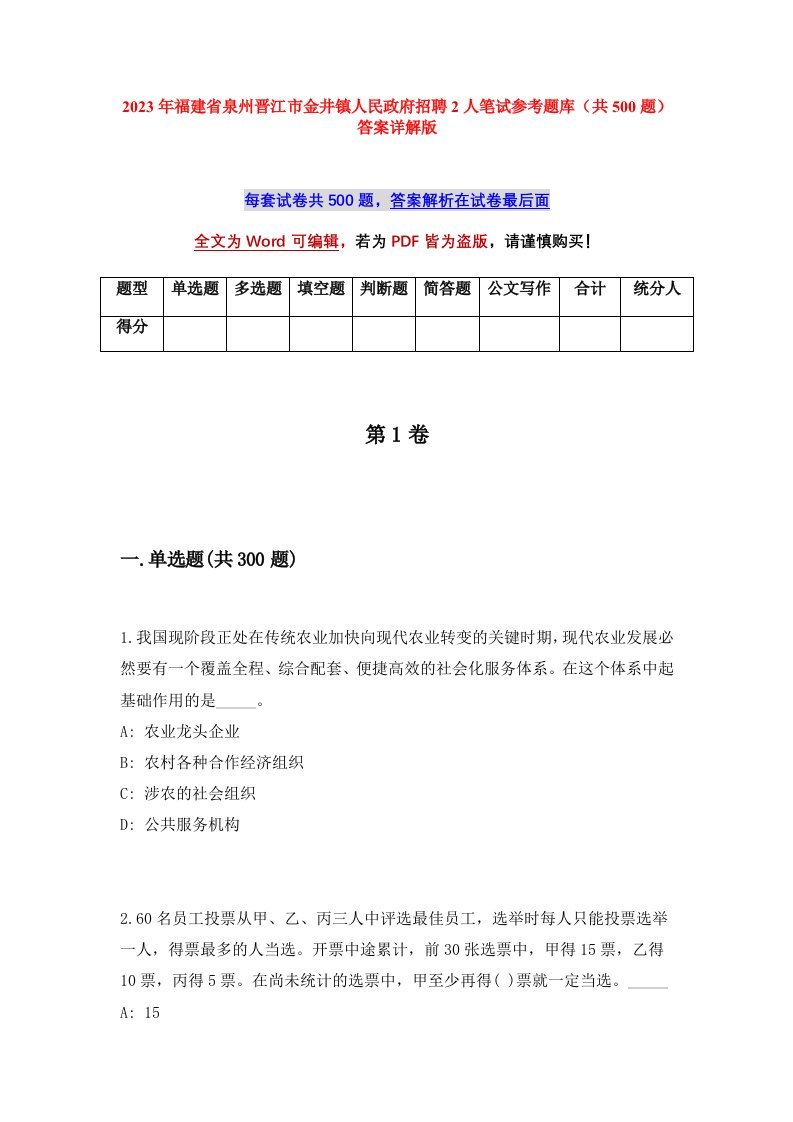 2023年福建省泉州晋江市金井镇人民政府招聘2人笔试参考题库（共500题）答案详解版

每套试卷共500题，答案解析在试卷最后面

全文为Word可编辑，若为PDF皆为盗版，请谨慎购买！

| 题型 | 单选题 | 多选题 | 填空题 | 判断题 | 简答题 | 公文写作 | 合计 | 统分人 |
|---|---|---|---|---|---|---|---|---|
| 得分 | | | | | | | | |

第1卷

一.单选题(共300题)

1.我国现阶段正处在传统农业加快向现代农业转变的关键时期，现代农业发展必然要有一个覆盖全程、综合配套、便捷高效的社会化服务体系。在这个体系中起基础作用的是_____。
A: 农业龙头企业
B: 农村各种合作经济组织
C: 涉农的社会组织
D: 公共服务机构

2.60名员工投票从甲、乙、丙三人中评选最佳员工，选举时每人只能投票选举一人，得票最多的人当选。开票中途累计，前30张选票中，甲得15票，乙得10票，丙得5票。在尚未统计的选票中，甲至少再得( )票就一定当选。_____
A: 15